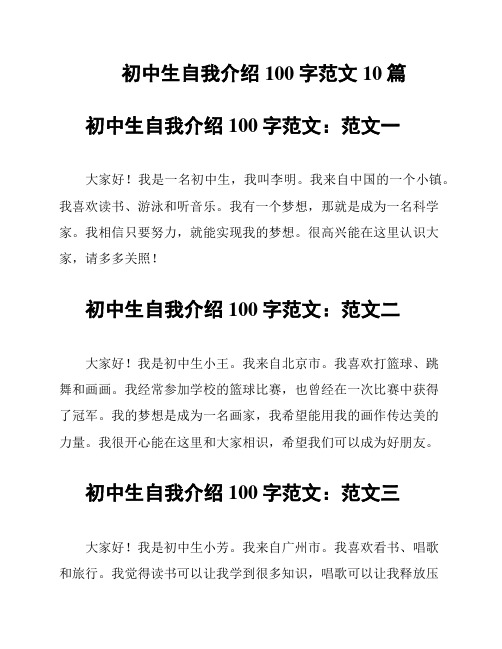 初中生自我介绍 100 字范文 10 篇

初中生自我介绍 100 字范文：范文一

大家好！我是一名初中生，我叫李明。我来自中国的一个小镇。我喜欢读书、游泳和听音乐。我有一个梦想，那就是成为一名科学家。我相信只要努力，就能实现我的梦想。很高兴能在这里认识大家，请多多关照！

初中生自我介绍 100 字范文：范文二

大家好！我是初中生小王。我来自北京市。我喜欢打篮球、跳舞和画画。我经常参加学校的篮球比赛，也曾经在一次比赛中获得了冠军。我的梦想是成为一名画家，我希望能用我的画作传达美的力量。我很开心能在这里和大家相识，希望我们可以成为好朋友。

初中生自我介绍 100 字范文：范文三

大家好！我是初中生小芳。我来自广州市。我喜欢看书、唱歌和旅行。我觉得读书可以让我学到很多知识，唱歌可以让我释放压